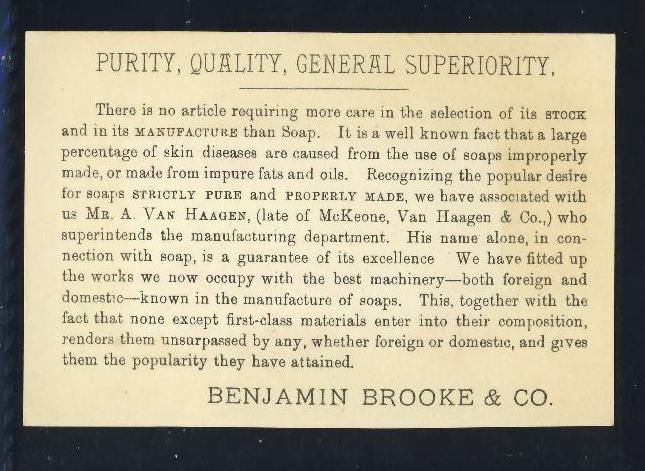 PURITY, QUALITY, GENERAL SUPERIORITY.

There is no article requiring more care in the selection of its STOCK and in its MANUFACTURE than Soap. It is a well known fact that a large percentage of skin diseases are caused from the use of soaps improperly made, or made from impure fats and oils. Recognizing the popular desire for soaps STRICTLY PURE and PROPERLY MADE, we have associated with us MR. A. VAN HAAGEN, (late of McKeone, Van Haagen & Co.,) who superintends the manufacturing department. His name alone, in connection with soap, is a guarantee of its excellence We have fitted up the works we now occupy with the best machinery—both foreign and domestic—known in the manufacture of soaps. This, together with the fact that none except first-class materials enter into their composition, renders them unsurpassed by any, whether foreign or domestic, and gives them the popularity they have attained.

BENJAMIN BROOKE & CO.